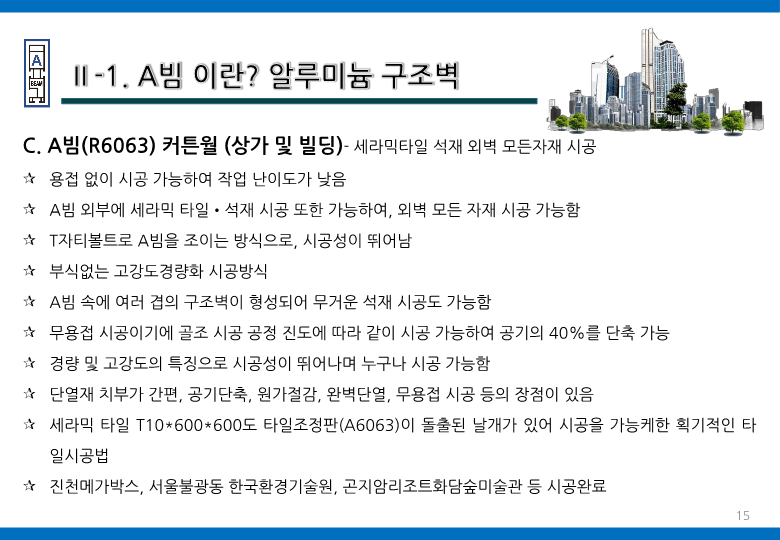 A
BEAM

Ⅱ-1. A빔 이란? 알루미늄 구조벽

C. A빔(R6063) 커튼월 (상가 및 빌딩)- 세라믹타일 석재 외벽 모든자재 시공

☆ 용접 없이 시공 가능하여 작업 난이도가 낮음

☆ A빔 외부에 세라믹 타일 • 석재 시공 또한 가능하여, 외벽 모든 자재 시공 가능함

☆ T자티볼트로 A빔을 조이는 방식으로, 시공성이 뛰어남

☆ 부식없는 고강도경량화 시공방식

☆ A빔 속에 여러 겹의 구조벽이 형성되어 무거운 석재 시공도 가능함

☆ 무용접 시공이기에 골조 시공 공정 진도에 따라 같이 시공 가능하여 공기의 40%를 단축 가능

☆ 경량 및 고강도의 특징으로 시공성이 뛰어나며 누구나 시공 가능함

☆ 단열재 치부가 간편, 공기단축, 원가절감, 완벽단열, 무용접 시공 등의 장점이 있음

☆ 세라믹 타일 T10*600*600도 타일조정판(A6063)이 돌출된 날개가 있어 시공을 가능케한 획기적인 타일시공법

☆ 진천메가박스, 서울불광동 한국환경기술원, 곤지암리조트화담숲미술관 등 시공완료

15